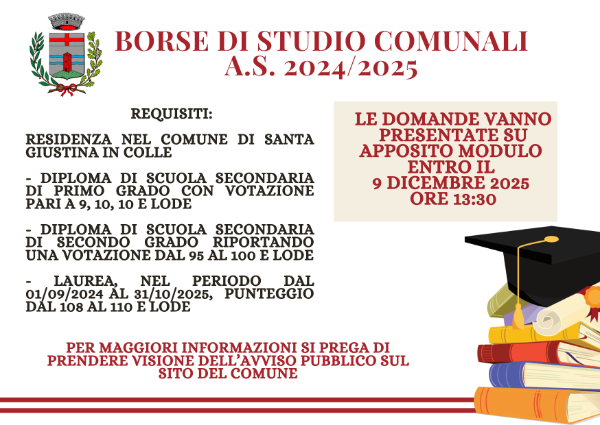 BORSE DI STUDIO COMUNALI
A.S. 2024/2025

REQUISITI:

RESIDENZA NEL COMUNE DI SANTA GIUSTINA IN COLLE

- DIPLOMA DI SCUOLA SECONDARIA DI PRIMO GRADO CON VOTAZIONE PARI A 9, 10, 10 E LODE

- DIPLOMA DI SCUOLA SECONDARIA DI SECONDO GRADO RIPORTANDO UNA VOTAZIONE DAL 95 AL 100 E LODE

- LAUREA, NEL PERIODO DAL 01/09/2024 AL 31/10/2025, PUNTEGGIO DAL 108 AL 110 E LODE

LE DOMANDE VANNO PRESENTATE SU APPOSITO MODULO ENTRO IL
9 DICEMBRE 2025
ORE 13:30

PER MAGGIORI INFORMAZIONI SI PREGA DI PRENDERE VISIONE DELL'AVVISO PUBBLICO SUL SITO DEL COMUNE